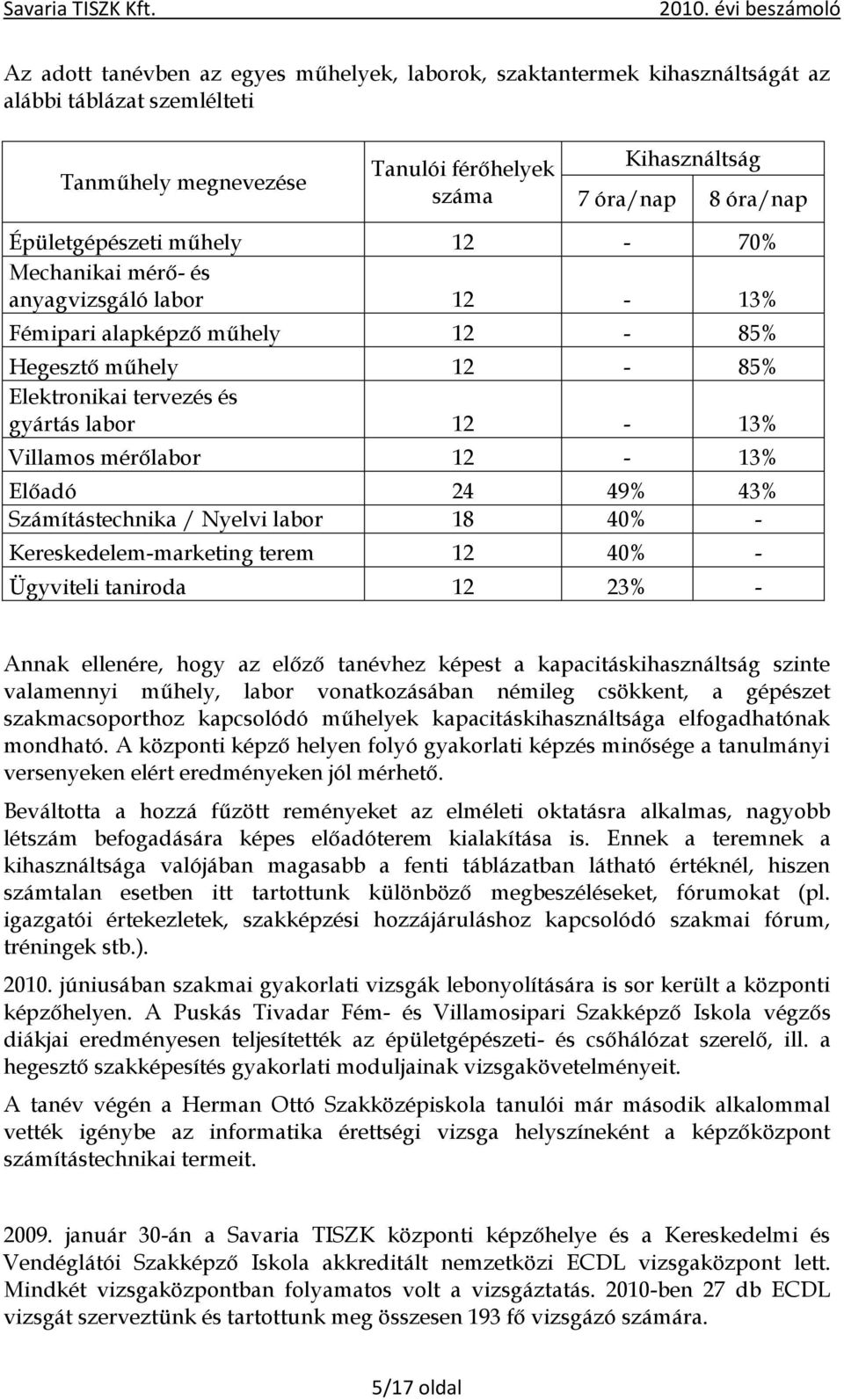 Savaria TISZK Kft. 2010. évi beszámoló

Az adott tanévben az egyes műhelyek, laborok, szaktantermek kihasználtságát az alábbi táblázat szemlélteti

| Tanműhely megnevezése | Tanulói férőhelyek száma | Kihasználtság 7 óra/nap | Kihasználtság 8 óra/nap |
|---|---|---|---|
| Épületgépészeti műhely | 12 | - | 70% |
| Mechanikai mérő- és anyagvizsgáló labor | 12 | - | 13% |
| Fémipari alapképző műhely | 12 | - | 85% |
| Hegesztő műhely | 12 | - | 85% |
| Elektronikai tervezés és gyártás labor | 12 | - | 13% |
| Villamos mérőlabor | 12 | - | 13% |
| Előadó | 24 | 49% | 43% |
| Számítástechnika / Nyelvi labor | 18 | 40% | - |
| Kereskedelem-marketing terem | 12 | 40% | - |
| Ügyviteli taniroda | 12 | 23% | - |

Annak ellenére, hogy az előző tanévhez képest a kapacitáskihasználtság szinte valamennyi műhely, labor vonatkozásában némileg csökkent, a gépészet szakmacsoporthoz kapcsolódó műhelyek kapacitáskihasználtsága elfogadhatónak mondható. A központi képző helyen folyó gyakorlati képzés minősége a tanulmányi versenyeken elért eredményeken jól mérhető.

Beváltotta a hozzá fűzött reményeket az elméleti oktatásra alkalmas, nagyobb létszám befogadására képes előadóterem kialakítása is. Ennek a teremnek a kihasználtsága valójában magasabb a fenti táblázatban látható értéknél, hiszen számtalan esetben itt tartottunk különböző megbeszéléseket, fórumokat (pl. igazgatói értekezletek, szakképzési hozzájáruláshoz kapcsolódó szakmai fórum, tréningek stb.).

2010. júniusában szakmai gyakorlati vizsgák lebonyolítására is sor került a központi képzőhelyen. A Puskás Tivadar Fém- és Villamosipari Szakképző Iskola végzős diákjai eredményesen teljesítették az épületgépészeti- és csőhálózat szerelő, ill. a hegesztő szakképesítés gyakorlati moduljainak vizsgakövetelményeit.

A tanév végén a Herman Ottó Szakközépiskola tanulói már második alkalommal vették igénybe az informatika érettségi vizsga helyszíneként a képzőközpont számítástechnikai termeit.

2009. január 30-án a Savaria TISZK központi képzőhelye és a Kereskedelmi és Vendéglátói Szakképző Iskola akkreditált nemzetközi ECDL vizsgaközpont lett. Mindkét vizsgaközpontban folyamatos volt a vizsgáztatás. 2010-ben 27 db ECDL vizsgát szerveztünk és tartottunk meg összesen 193 fő vizsgázó számára.

5/17 oldal